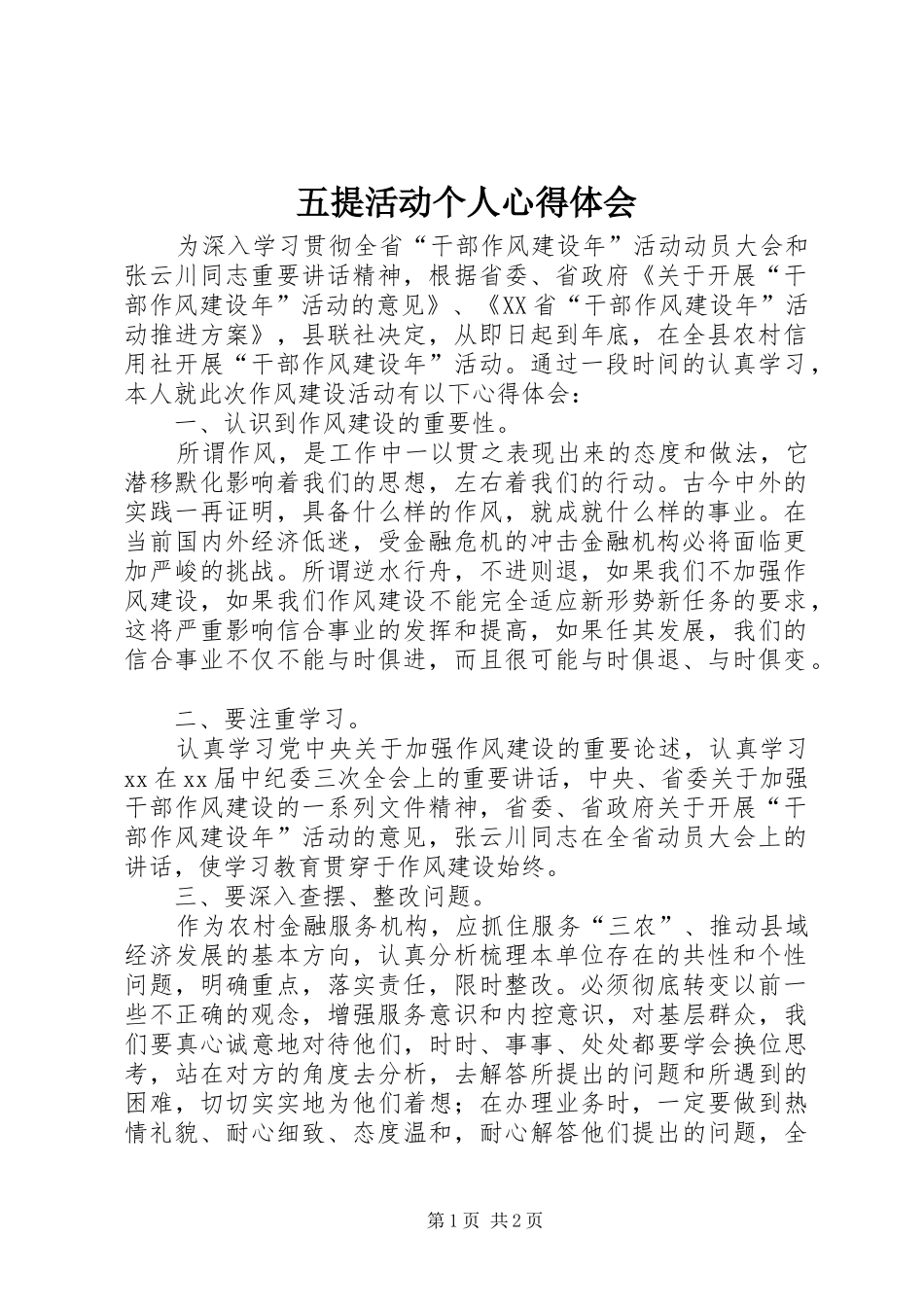 五提活动个人心得体会

为深入学习贯彻全省“干部作风建设年”活动动员大会和张云川同志重要讲话精神，根据省委、省政府《关于开展“干部作风建设年”活动的意见》、《XX省“干部作风建设年”活动推进方案》，县联社决定，从即日起到年底，在全县农村信用社开展“干部作风建设年”活动。通过一段时间的认真学习，本人就此次作风建设活动有以下心得体会：

一、认识到作风建设的重要性。

所谓作风，是工作中一以贯之表现出来的态度和做法，它潜移默化影响着我们的思想，左右着我们的行动。古今中外的实践一再证明，具备什么样的作风，就成就什么样的事业。在当前国内外经济低迷，受金融危机的冲击金融机构必将面临更加严峻的挑战。所谓逆水行舟，不进则退，如果我们不加强作风建设，如果我们作风建设不能完全适应新形势新任务的要求，这将严重影响信合事业的发挥和提高，如果任其发展，我们的信合事业不仅不能与时俱进，而且很可能与时俱退、与时俱变。

二、要注重学习。

认真学习党中央关于加强作风建设的重要论述，认真学习xx在xx届中纪委三次全会上的重要讲话，中央、省委关于加强干部作风建设的一系列文件精神，省委、省政府关于开展“干部作风建设年”活动的意见，张云川同志在全省动员大会上的讲话，使学习教育贯穿于作风建设始终。

三、要深入查摆、整改问题。

作为农村金融服务机构，应抓住服务“三农”、推动县域经济发展的基本方向，认真分析梳理本单位存在的共性和个性问题，明确重点，落实责任，限时整改。必须彻底转变以前一些不正确的观念，增强服务意识和内控意识，对基层群众，我们要真心诚意地对待他们，时时、事事、处处都要学会换位思考，站在对方的角度去分析，去解答所提出的问题和所遇到的困难，切切实实地为他们着想；在办理业务时，一定要做到热情礼貌、耐心细致、态度温和，耐心解答他们提出的问题，全

第1页 共2页